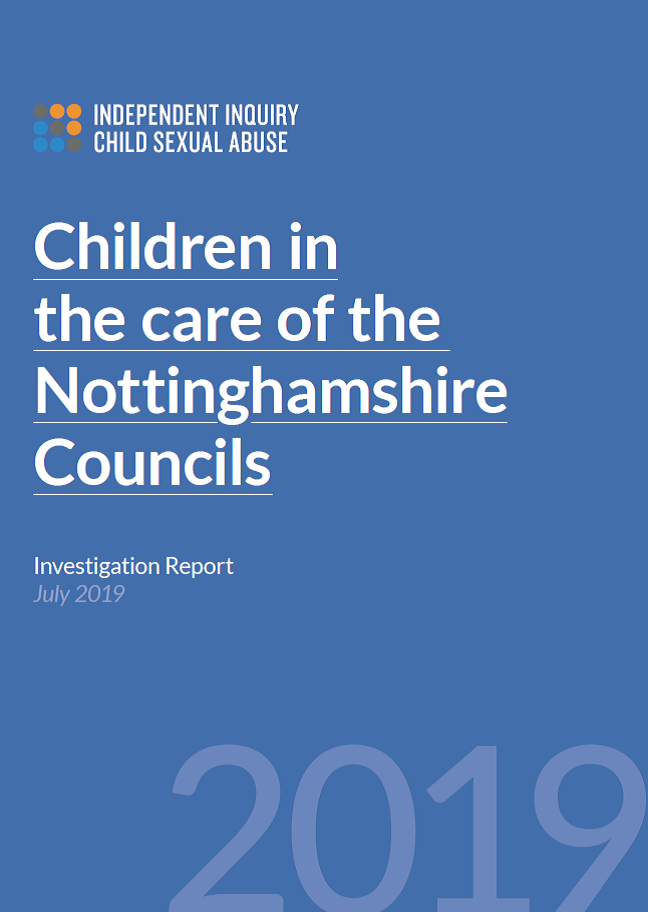 INDEPENDENT INQUIRY
CHILD SEXUAL ABUSE

Children in the care of the Nottinghamshire Councils

Investigation Report
July 2019

2019